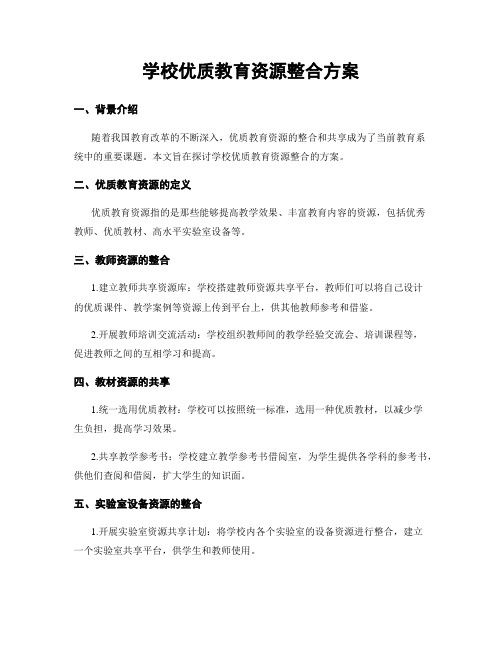 学校优质教育资源整合方案

一、背景介绍

随着我国教育改革的不断深入，优质教育资源的整合和共享成为了当前教育系统中的重要课题。本文旨在探讨学校优质教育资源整合的方案。

二、优质教育资源的定义

优质教育资源指的是那些能够提高教学效果、丰富教育内容的资源，包括优秀教师、优质教材、高水平实验室设备等。

三、教师资源的整合

1.建立教师共享资源库：学校搭建教师资源共享平台，教师们可以将自己设计的优质课件、教学案例等资源上传到平台上，供其他教师参考和借鉴。

2.开展教师培训交流活动：学校组织教师间的教学经验交流会、培训课程等，促进教师之间的互相学习和提高。

四、教材资源的共享

1.统一选用优质教材：学校可以按照统一标准，选用一种优质教材，以减少学生负担，提高学习效果。

2.共享教学参考书：学校建立教学参考书借阅室，为学生提供各学科的参考书，供他们查阅和借阅，扩大学生的知识面。

五、实验室设备资源的整合

1.开展实验室资源共享计划：将学校内各个实验室的设备资源进行整合，建立一个实验室共享平台，供学生和教师使用。